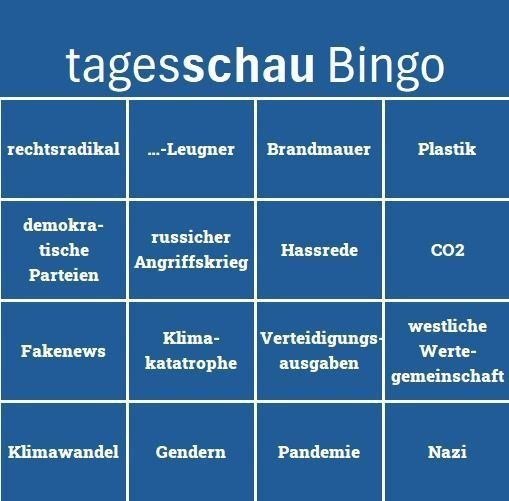 tagesschau Bingo

| rechtsradikal | ...-Leugner | Brandmauer | Plastik |
|---|---|---|---|
| demokratische Parteien | russicher Angriffskrieg | Hassrede | CO2 |
| Fakenews | Klimakatatrophe | Verteidigungsausgaben | westliche Wertegemeinschaft |
| Klimawandel | Gendern | Pandemie | Nazi |